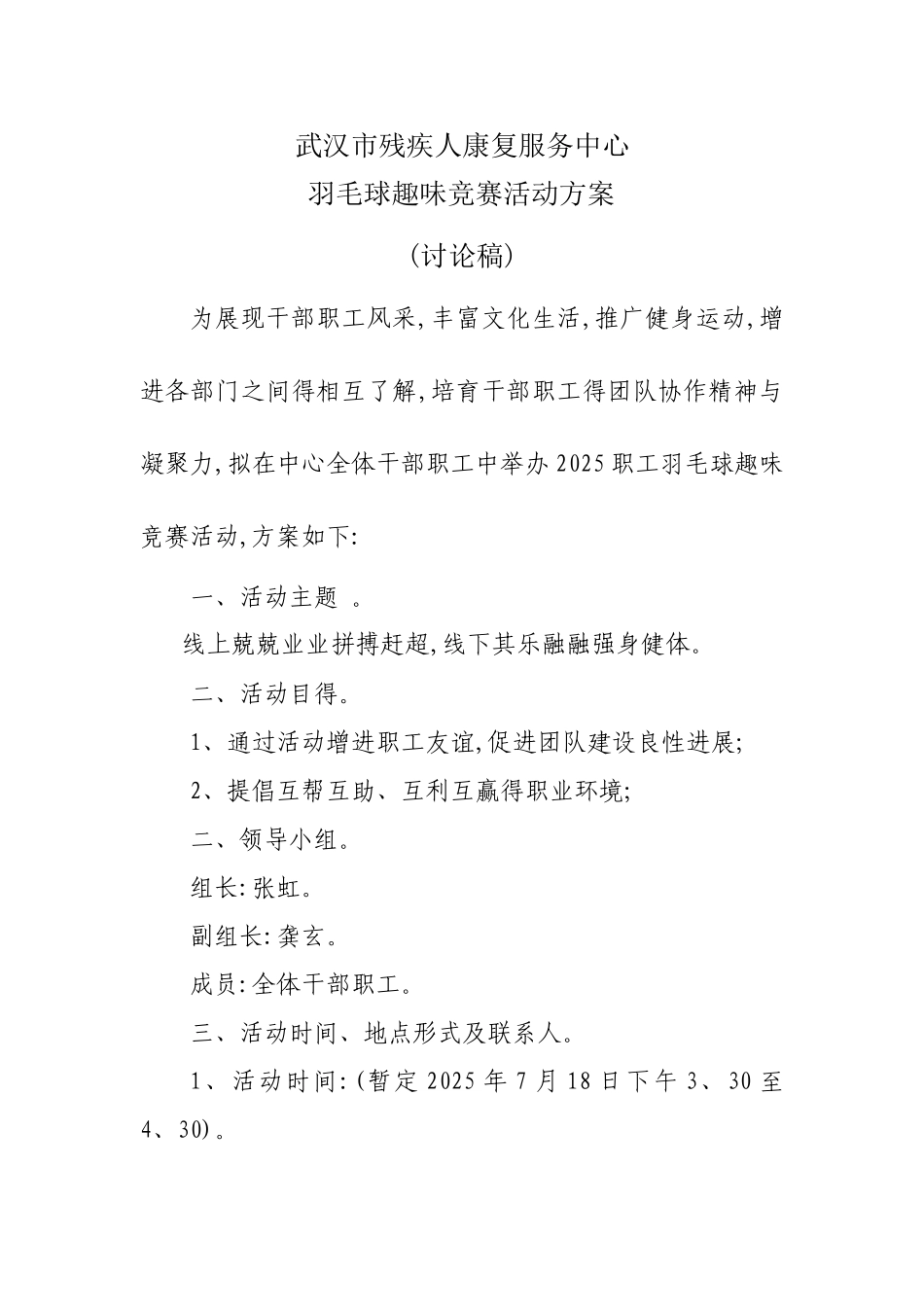 武汉市残疾人康复服务中心
羽毛球趣味竞赛活动方案

(讨论稿)

为展现干部职工风采,丰富文化生活,推广健身运动,增进各部门之间得相互了解,培育干部职工得团队协作精神与凝聚力,拟在中心全体干部职工中举办2025职工羽毛球趣味竞赛活动,方案如下:

一、活动主题 。

线上兢兢业业拼搏赶超,线下其乐融融强身健体。

二、活动目得。

1、通过活动增进职工友谊,促进团队建设良性进展;

2、提倡互帮互助、互利互赢得职业环境;

二、领导小组。

组长:张虹。

副组长:龚玄。

成员:全体干部职工。

三、活动时间、地点形式及联系人。

1、活动时间:(暂定2025年7月18日下午3、30至4、30)。